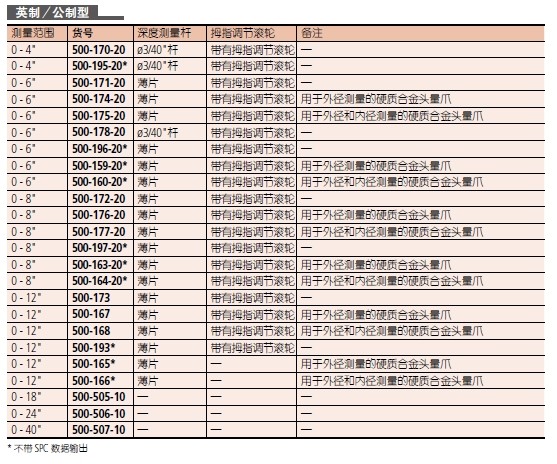 英制／公制型

| 测量范围 | 货号 | 深度测量杆 | 拇指调节滚轮 | 备注 |
|---|---|---|---|---|
| 0 - 4" | 500-170-20 | ø3/40"杆 | 带有拇指调节滚轮 | — |
| 0 - 4" | 500-195-20* | ø3/40"杆 | 带有拇指调节滚轮 | — |
| 0 - 6" | 500-171-20 | 薄片 | 带有拇指调节滚轮 | — |
| 0 - 6" | 500-174-20 | 薄片 | 带有拇指调节滚轮 | 用于外径测量的硬质合金头量爪 |
| 0 - 6" | 500-175-20 | 薄片 | 带有拇指调节滚轮 | 用于外径和内径测量的硬质合金头量爪 |
| 0 - 6" | 500-178-20 | ø3/40"杆 | 带有拇指调节滚轮 | — |
| 0 - 6" | 500-196-20* | 薄片 | 带有拇指调节滚轮 | — |
| 0 - 6" | 500-159-20* | 薄片 | 带有拇指调节滚轮 | 用于外径测量的硬质合金头量爪 |
| 0 - 6" | 500-160-20* | 薄片 | 带有拇指调节滚轮 | 用于外径和内径测量的硬质合金头量爪 |
| 0 - 8" | 500-172-20 | 薄片 | 带有拇指调节滚轮 | — |
| 0 - 8" | 500-176-20 | 薄片 | 带有拇指调节滚轮 | 用于外径测量的硬质合金头量爪 |
| 0 - 8" | 500-177-20 | 薄片 | 带有拇指调节滚轮 | 用于外径和内径测量的硬质合金头量爪 |
| 0 - 8" | 500-197-20* | 薄片 | 带有拇指调节滚轮 | — |
| 0 - 8" | 500-163-20* | 薄片 | 带有拇指调节滚轮 | 用于外径测量的硬质合金头量爪 |
| 0 - 8" | 500-164-20* | 薄片 | 带有拇指调节滚轮 | 用于外径和内径测量的硬质合金头量爪 |
| 0 - 12" | 500-173 | 薄片 | 带有拇指调节滚轮 | — |
| 0 - 12" | 500-167 | 薄片 | 带有拇指调节滚轮 | 用于外径测量的硬质合金头量爪 |
| 0 - 12" | 500-168 | 薄片 | 带有拇指调节滚轮 | 用于外径和内径测量的硬质合金头量爪 |
| 0 - 12" | 500-193* | 薄片 | 带有拇指调节滚轮 | — |
| 0 - 12" | 500-165* | 薄片 | — | 用于外径测量的硬质合金头量爪 |
| 0 - 12" | 500-166* | 薄片 | — | 用于外径和内径测量的硬质合金头量爪 |
| 0 - 18" | 500-505-10 | — | — | — |
| 0 - 24" | 500-506-10 | — | — | — |
| 0 - 40" | 500-507-10 | — | — | — |

* 不带 SPC 数据输出